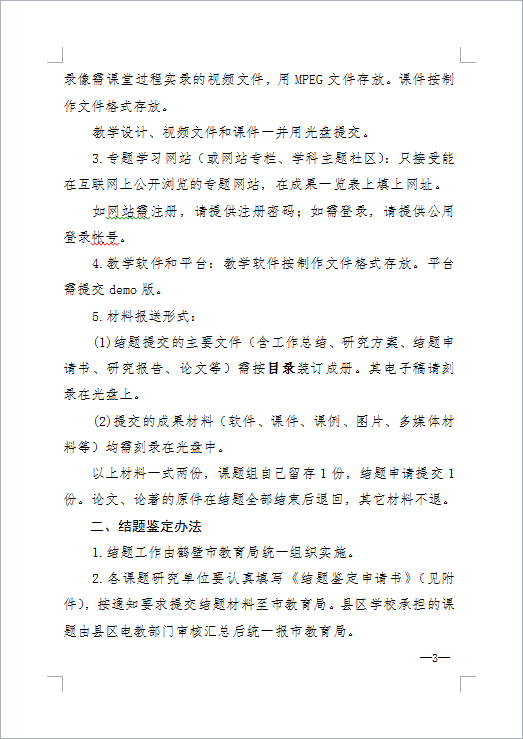 录像需课堂过程实录的视频文件，用 MPEG 文件存放。课件按制作文件格式存放。

教学设计、视频文件和课件一并用光盘提交。

3.专题学习网站（或网站专栏、学科主题社区）：只接受能在互联网上公开浏览的专题网站，在成果一览表上填上网址。

如网站需注册，请提供注册密码；如需登录，请提供公用登录帐号。

4.教学软件和平台：教学软件按制作文件格式存放。平台需提交 demo 版。

5.材料报送形式：

(1)结题提交的主要文件（含工作总结、研究方案、结题申请书、研究报告、论文等）需按目录装订成册。其电子稿请刻录在光盘上。

(2)提交的成果材料（软件、课件、课例、图片、多媒体材料等）均需刻录在光盘中。

以上材料一式两份，课题组自己留存 1 份，结题申请提交 1 份。论文、论著的原件在结题全部结束后退回，其它材料不退。

二、结题鉴定办法

1.结题工作由鹤壁市教育局统一组织实施。

2.各课题研究单位要认真填写《结题鉴定申请书》（见附件），按通知要求提交结题材料至市教育局。县区学校承担的课题由县区电教部门审核汇总后统一报市教育局。

—3—